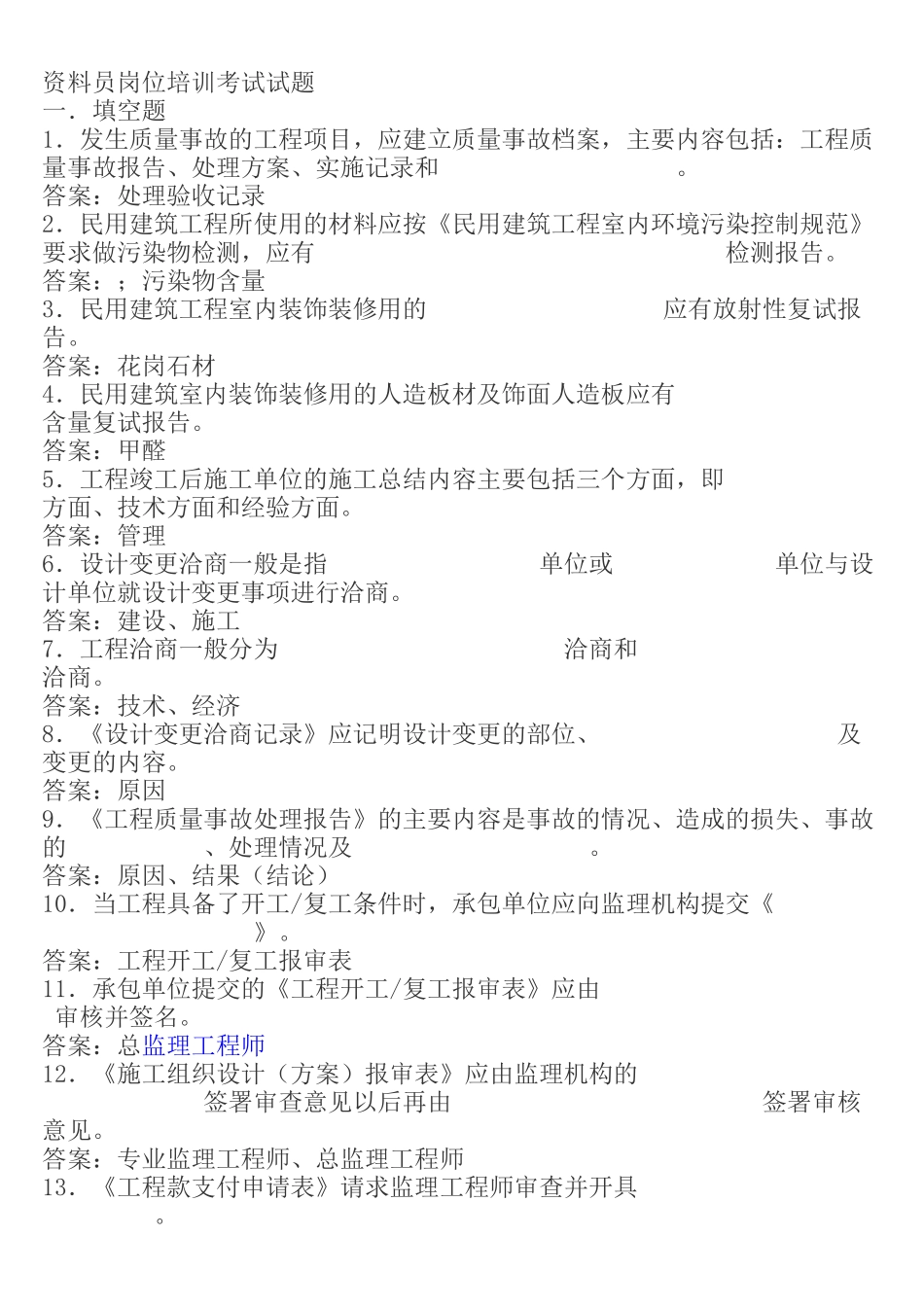 资料员岗位培训考试试题
一．填空题
1．发生质量事故的工程项目，应建立质量事故档案，主要内容包括：工程质量事故报告、处理方案、实施记录和　　　　　　　　　　。
答案：处理验收记录
2．民用建筑工程所使用的材料应按《民用建筑工程室内环境污染控制规范》要求做污染物检测，应有　　　　　　　　　　　　　　　　　　检测报告。
答案：；污染物含量
3．民用建筑工程室内装饰装修用的　　　　　　　　　　应有放射性复试报告。
答案：花岗石材
4．民用建筑室内装饰装修用的人造板材及饰面人造板应有　　　　　　含量复试报告。
答案：甲醛
5．工程竣工后施工单位的施工总结内容主要包括三个方面，即　　　　　　方面、技术方面和经验方面。
答案：管理
6．设计变更洽商一般是指　　　　　　　　　　单位或　　　　　　　　单位与设计单位就设计变更事项进行洽商。
答案：建设、施工
7．工程洽商一般分为　　　　　　　　　　　　洽商和　　　　　　　　　　洽商。
答案：技术、经济
8．《设计变更洽商记录》应记明设计变更的部位、　　　　　　　　　及变更的内容。
答案：原因
9．《工程质量事故处理报告》的主要内容是事故的情况、造成的损失、事故的　　　　　、处理情况及　　　　　　　　。
答案：原因、结果（结论）
10．当工程具备了开工/复工条件时，承包单位应向监理机构提交《　　　　　　　　　　》。
答案：工程开工/复工报审表
11．承包单位提交的《工程开工/复工报审表》应由　　　　　　　　审核并签名。
答案：总监理工程师
12．《施工组织设计（方案）报审表》应由监理机构的　　　　　　　　　　签署审查意见以后再由　　　　　　　　　　　　　签署审核意见。
答案：专业监理工程师、总监理工程师
13．《工程款支付申请表》请求监理工程师审查并开具　　　　　　　　。